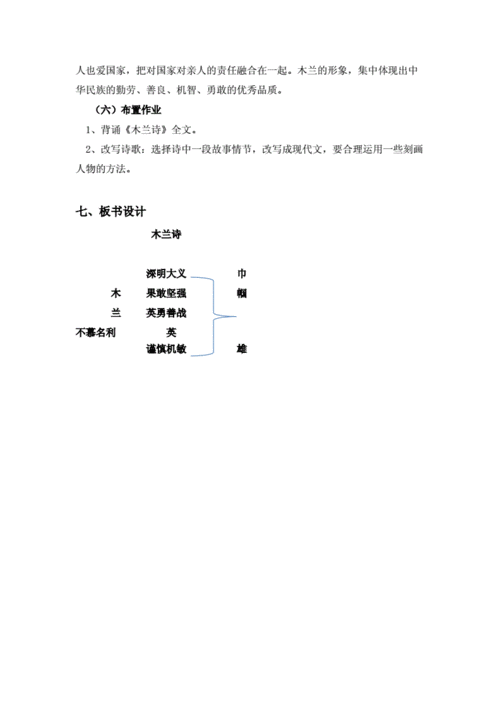 人也爱国家，把对国家对亲人的责任融合在一起。木兰的形象，集中体现出中华民族的勤劳、善良、机智、勇敢的优秀品质。

（六）布置作业

1、背诵《木兰诗》全文。

2、改写诗歌：选择诗中一段故事情节，改写成现代文，要合理运用一些刻画人物的方法。

七、板书设计

木兰诗

深明大义 巾

木 果敢坚强 帼

兰 英勇善战

不慕名利 英

谨慎机敏 雄